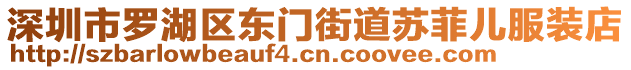 深圳市罗湖区东门街道苏菲儿服装店
http://szbarlowbeauf4.cn.coovee.com